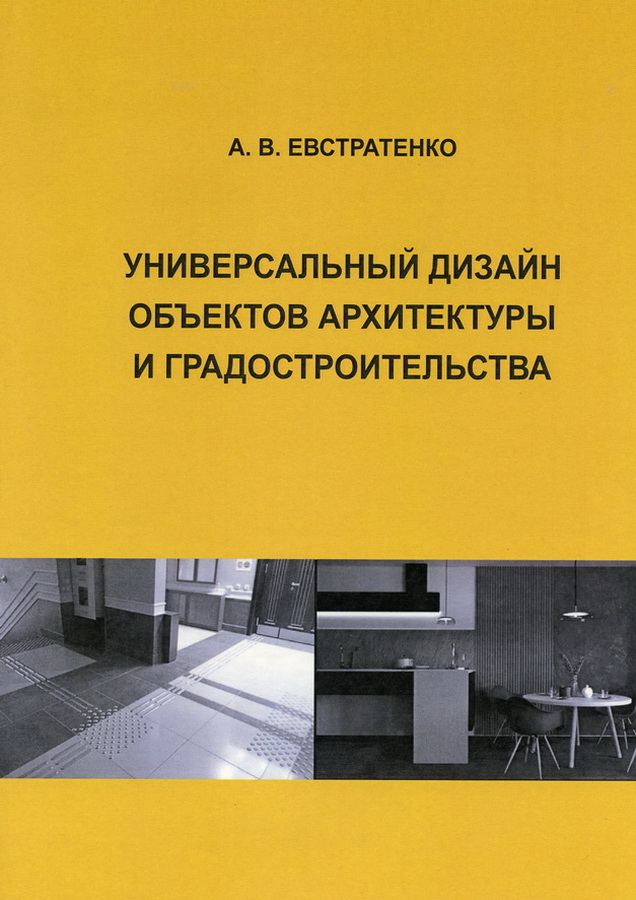 А. В. ЕВСТРАТЕНКО

УНИВЕРСАЛЬНЫЙ ДИЗАЙН
ОБЪЕКТОВ АРХИТЕКТУРЫ
И ГРАДОСТРОИТЕЛЬСТВА